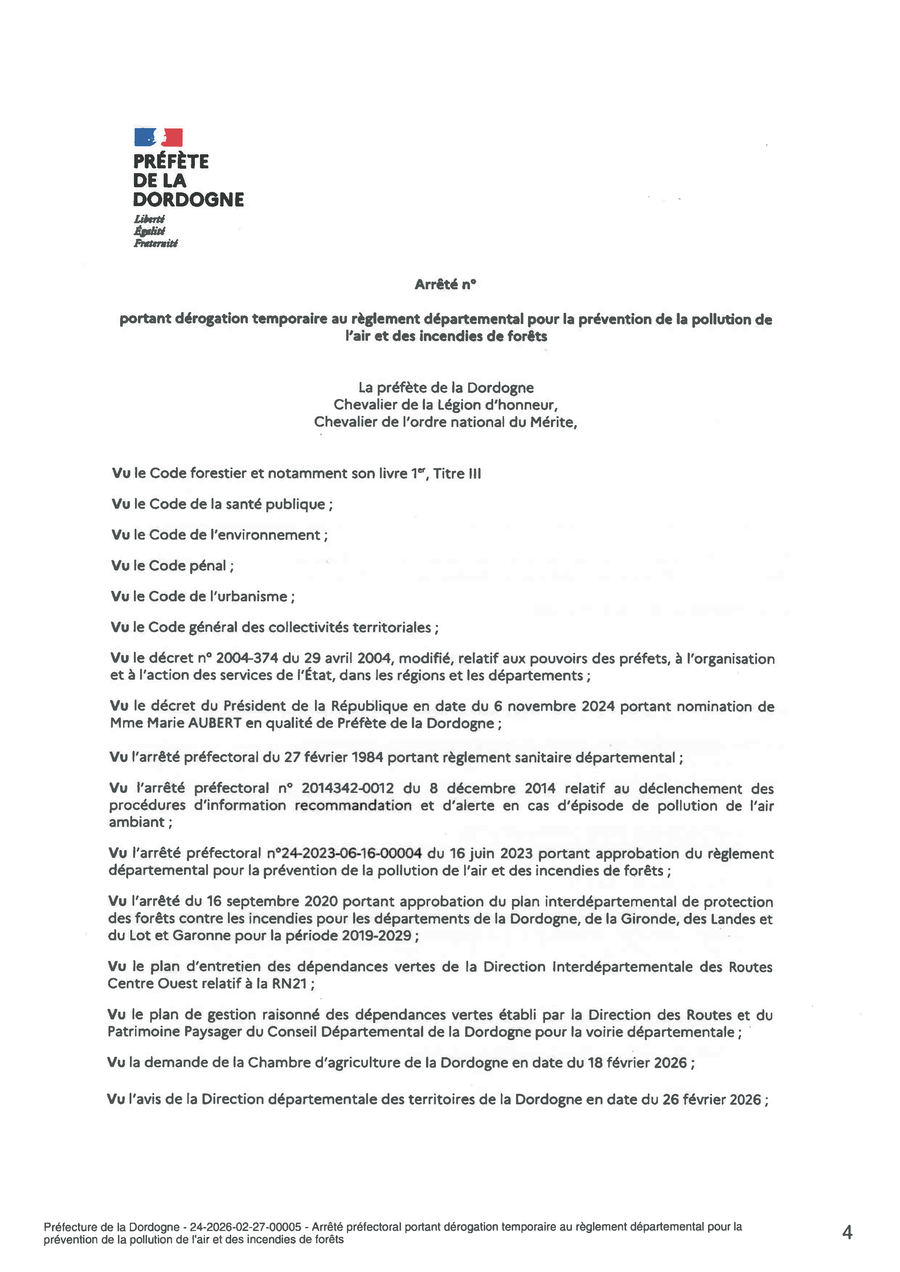 PRÉFÈTE
DE LA
DORDOGNE
Liberté
Égalité
Fraternité

Arrêté n°

portant dérogation temporaire au règlement départemental pour la prévention de la pollution de l'air et des incendies de forêts

La préfète de la Dordogne
Chevalier de la Légion d'honneur,
Chevalier de l'ordre national du Mérite,

Vu le Code forestier et notamment son livre 1$^{er}$, Titre III

Vu le Code de la santé publique ;

Vu le Code de l'environnement ;

Vu le Code pénal ;

Vu le Code de l'urbanisme ;

Vu le Code général des collectivités territoriales ;

Vu le décret n° 2004-374 du 29 avril 2004, modifié, relatif aux pouvoirs des préfets, à l'organisation et à l'action des services de l'État, dans les régions et les départements ;

Vu le décret du Président de la République en date du 6 novembre 2024 portant nomination de Mme Marie AUBERT en qualité de Préfète de la Dordogne ;

Vu l'arrêté préfectoral du 27 février 1984 portant règlement sanitaire départemental ;

Vu l'arrêté préfectoral n° 2014342-0012 du 8 décembre 2014 relatif au déclenchement des procédures d'information recommandation et d'alerte en cas d'épisode de pollution de l'air ambiant ;

Vu l'arrêté préfectoral n°24-2023-06-16-00004 du 16 juin 2023 portant approbation du règlement départemental pour la prévention de la pollution de l'air et des incendies de forêts ;

Vu l'arrêté du 16 septembre 2020 portant approbation du plan interdépartemental de protection des forêts contre les incendies pour les départements de la Dordogne, de la Gironde, des Landes et du Lot et Garonne pour la période 2019-2029 ;

Vu le plan d'entretien des dépendances vertes de la Direction Interdépartementale des Routes Centre Ouest relatif à la RN21 ;

Vu le plan de gestion raisonné des dépendances vertes établi par la Direction des Routes et du Patrimoine Paysager du Conseil Départemental de la Dordogne pour la voirie départementale ;

Vu la demande de la Chambre d'agriculture de la Dordogne en date du 18 février 2026 ;

Vu l'avis de la Direction départementale des territoires de la Dordogne en date du 26 février 2026 ;

Préfecture de la Dordogne - 24-2026-02-27-00005 - Arrêté préfectoral portant dérogation temporaire au règlement départemental pour la prévention de la pollution de l'air et des incendies de forêts 4